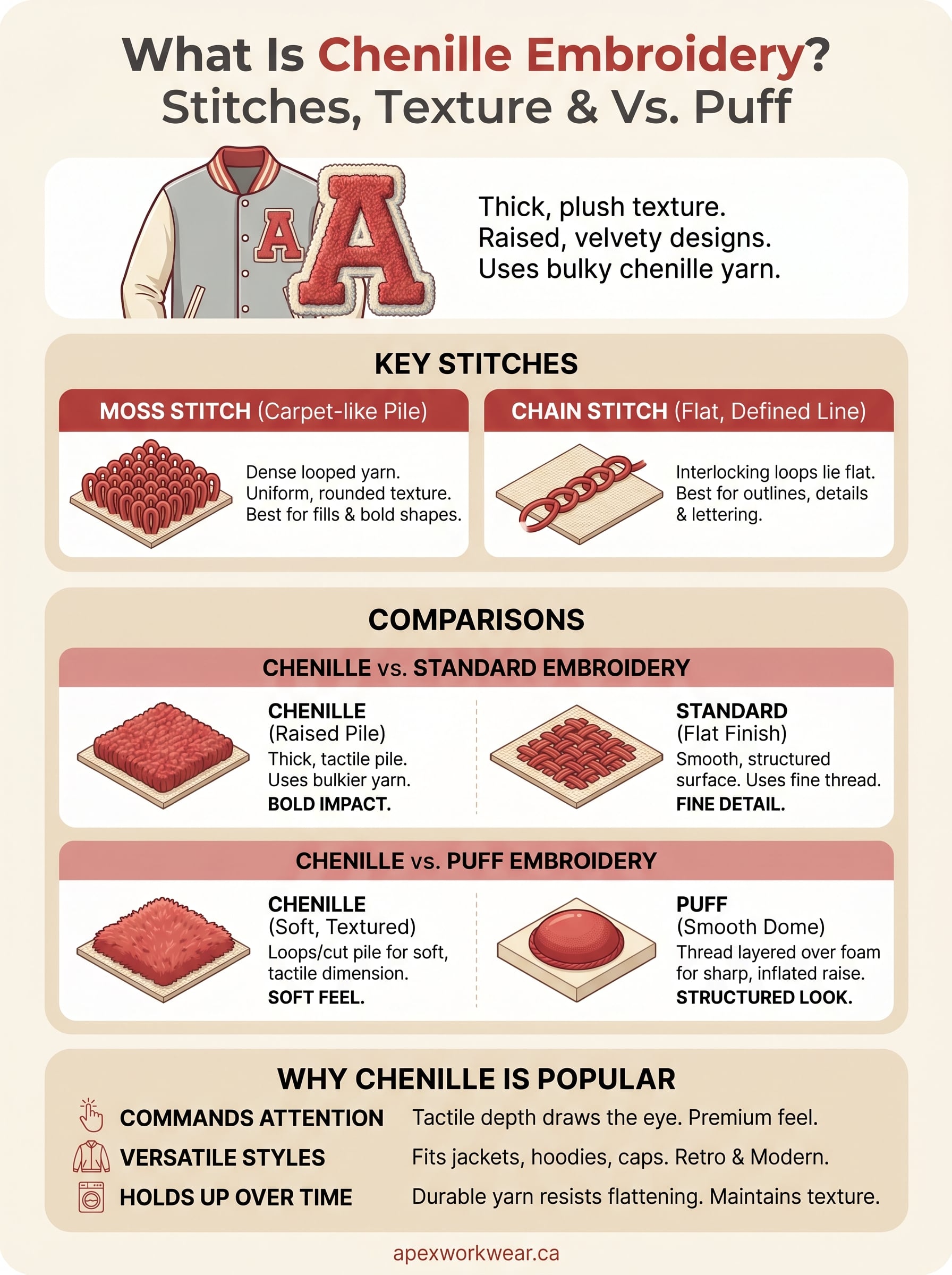 What Is Chenille Embroidery?
Stitches, Texture & Vs. Puff

A

A

Thick, plush texture.
Raised, velvety designs.
Uses bulky chenille yarn.

KEY STITCHES

MOSS STITCH (Carpet-like Pile)

Dense looped yarn.
Uniform, rounded texture.
Best for fills & bold shapes.

CHAIN STITCH (Flat, Defined Line)

Interlocking loops lie flat.
Best for outlines, details & lettering.

COMPARISONS

CHENILLE vs. STANDARD EMBROIDERY

CHENILLE
(Raised Pile)
Thick, tactile pile.
Uses bulkier yarn.
BOLD IMPACT.

STANDARD
(Flat Finish)
Smooth, structured surface. Uses fine thread.
FINE DETAIL.

CHENILLE vs. PUFF EMBROIDERY

CHENILLE
(Soft, Textured)
Loops/cut pile for soft, tactile dimension.
SOFT FEEL.

PUFF
(Smooth Dome)
Thread layered over foam for sharp, inflated raise.
STRUCTURED LOOK.

WHY CHENILLE IS POPULAR

COMMANDS ATTENTION Tactile depth draws the eye. Premium feel.

VERSATILE STYLES Fits jackets, hoodies, caps. Retro & Modern.

HOLDS UP OVER TIME Durable yarn resists flattening. Maintains texture.

apexworkwear.ca